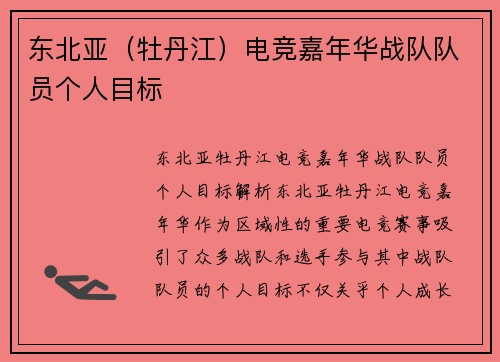 东北亚（牡丹江）电竞嘉年华战队队员个人目标

东北亚牡丹江电竞嘉年华战队队员个人目标解析东北亚牡丹江电竞嘉年华作为区域性的重要电竞赛事吸引了众多战队和选手参与其中战队队员的个人目标不仅关乎个人成长